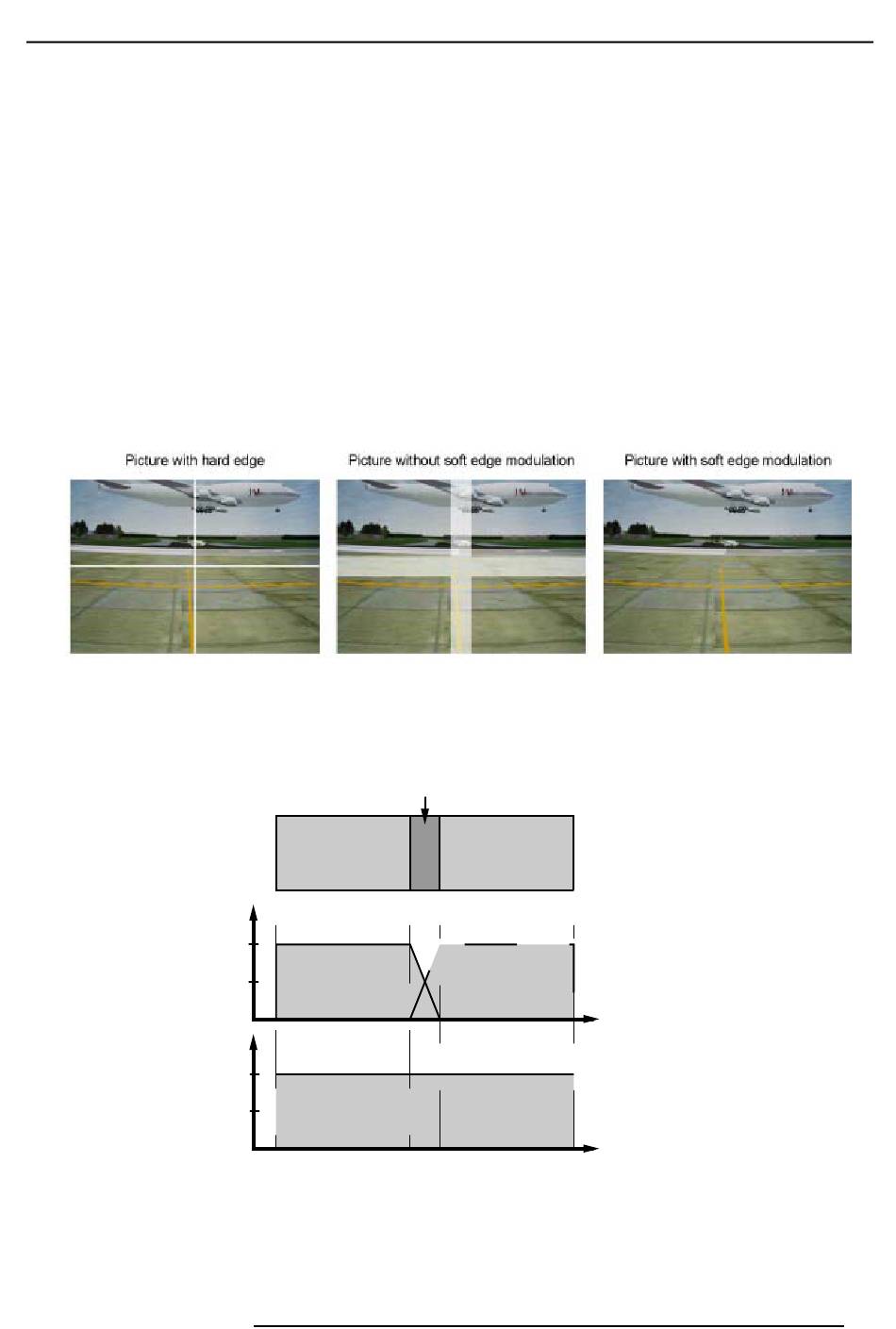 Picture with hard edge

Picture without soft edge modulation

Picture with soft edge modulation